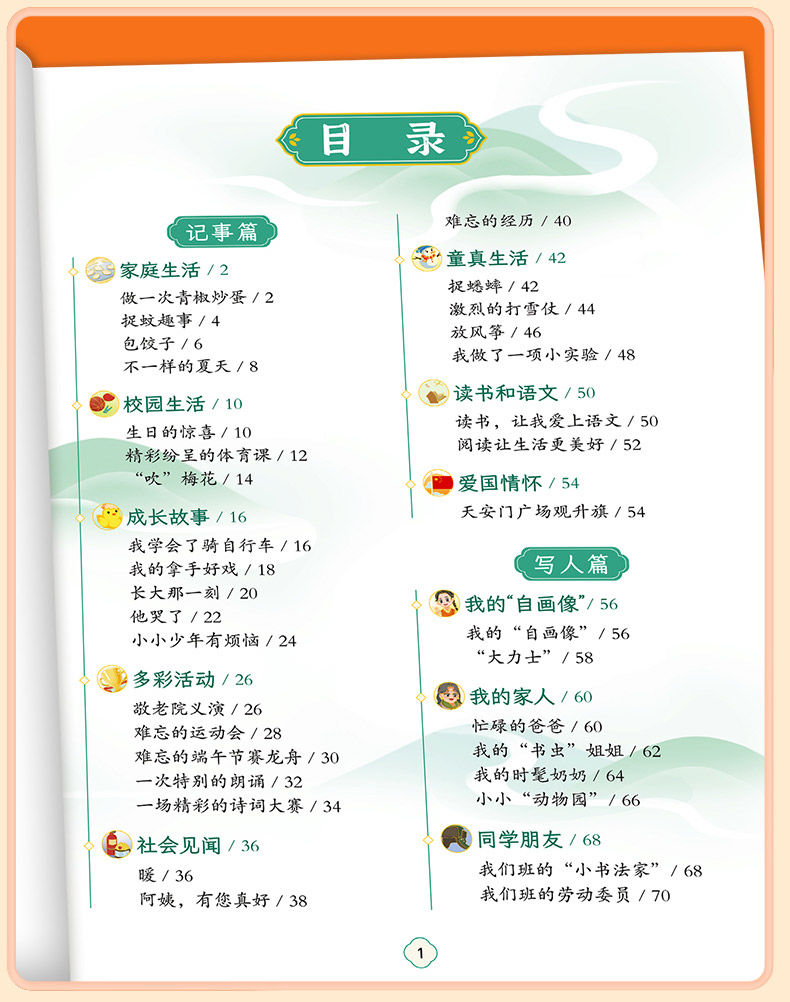 目 录

记事篇

家庭生活 / 2
做一次青椒炒蛋 / 2
捉蚊趣事 / 4
包饺子 / 6
不一样的夏天 / 8

校园生活 / 10
生日的惊喜 / 10
精彩纷呈的体育课 / 12
“吹”梅花 / 14

成长故事 / 16
我学会了骑自行车 / 16
我的拿手好戏 / 18
长大那一刻 / 20
他哭了 / 22
小小少年有烦恼 / 24

多彩活动 / 26
敬老院义演 / 26
难忘的运动会 / 28
难忘的端午节赛龙舟 / 30
一次特别的朗诵 / 32
一场精彩的诗词大赛 / 34

社会见闻 / 36
暖 / 36
阿姨，有您真好 / 38
难忘的经历 / 40

童真生活 / 42
捉蟋蟀 / 42
激烈的打雪仗 / 44
放风筝 / 46
我做了一项小实验 / 48

读书和语文 / 50
读书，让我爱上语文 / 50
阅读让生活更美好 / 52

爱国情怀 / 54
天安门广场观升旗 / 54

写人篇

我的“自画像” / 56
我的“自画像” / 56
“大力士” / 58

我的家人 / 60
忙碌的爸爸 / 60
我的“书虫”姐姐 / 62
我的时髦奶奶 / 64
小小“动物园” / 66

同学朋友 / 68
我们班的“小书法家” / 68
我们班的劳动委员 / 70

1